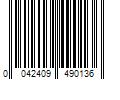 0 042409 490136